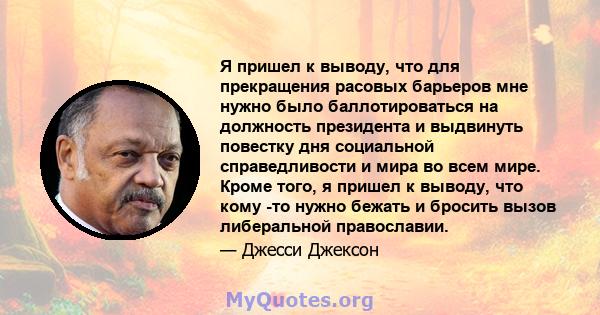 Я пришел к выводу, что для прекращения расовых барьеров мне нужно было баллотироваться на должность президента и выдвинуть повестку дня социальной справедливости и мира во всем мире. Кроме того, я пришел к выводу, что кому -то нужно бежать и бросить вызов либеральной православии.

— Джесси Джексон

MyQuotes.org